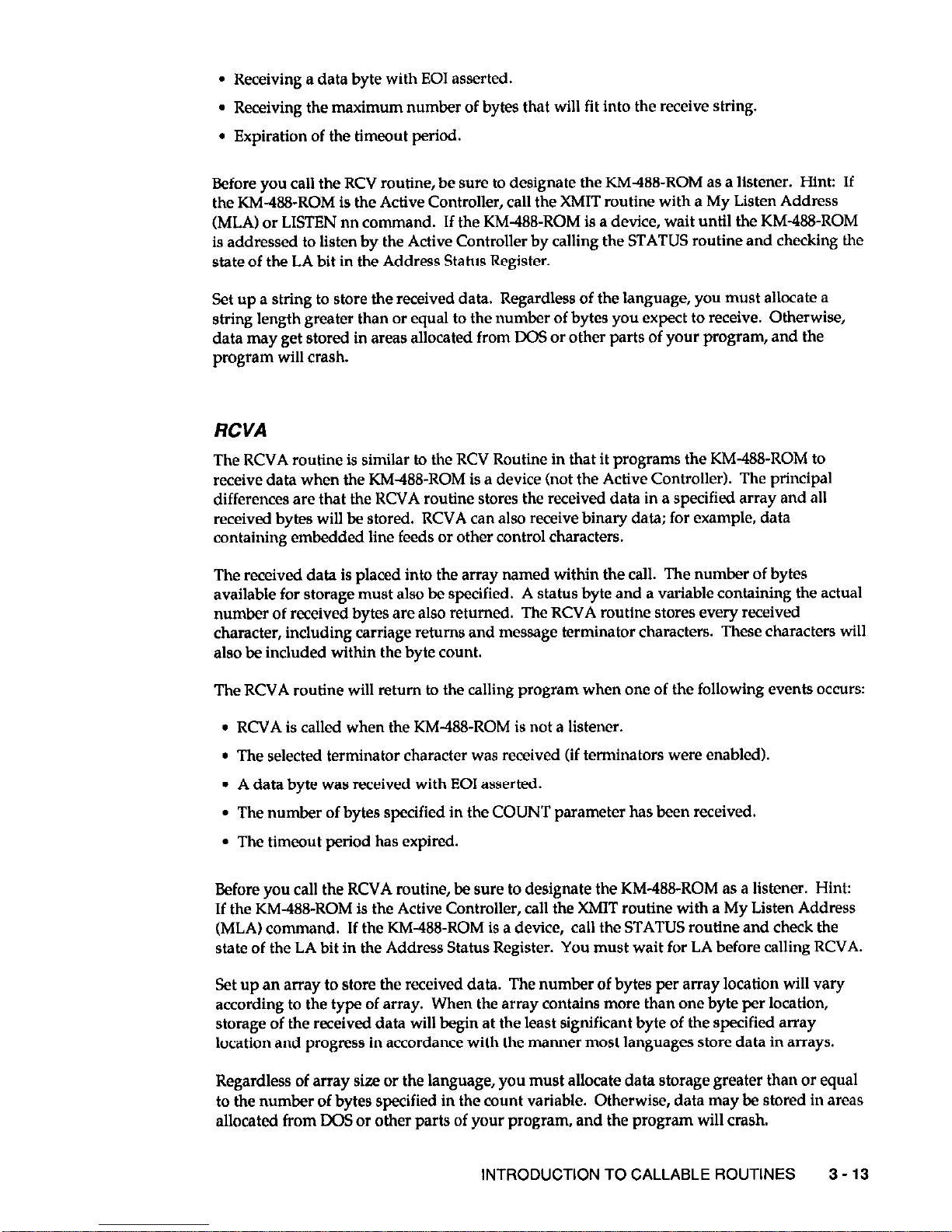 • Receiving a data byte with EOI asserted.

• Receiving the maximum number of bytes that will fit into the receive string.

• Expiration of the timeout period.

Before you call the RCV routine, be sure to designate the KM-488-ROM as a listener. Hint: If the KM-488-ROM is the Active Controller, call the XMIT routine with a My Listen Address (MLA) or LISTEN nn command. If the KM-488-ROM is a device, wait until the KM-488-ROM is addressed to listen by the Active Controller by calling the STATUS routine and checking the state of the LA bit in the Address Status Register.

Set up a string to store the received data. Regardless of the language, you must allocate a string length greater than or equal to the number of bytes you expect to receive. Otherwise, data may get stored in areas allocated from DOS or other parts of your program, and the program will crash.

RCVA

The RCVA routine is similar to the RCV Routine in that it programs the KM-488-ROM to receive data when the KM-488-ROM is a device (not the Active Controller). The principal differences are that the RCVA routine stores the received data in a specified array and all received bytes will be stored. RCVA can also receive binary data; for example, data containing embedded line feeds or other control characters.

The received data is placed into the array named within the call. The number of bytes available for storage must also be specified. A status byte and a variable containing the actual number of received bytes are also returned. The RCVA routine stores every received character, including carriage returns and message terminator characters. These characters will also be included within the byte count.

The RCVA routine will return to the calling program when one of the following events occurs:

• RCVA is called when the KM-488-ROM is not a listener.

• The selected terminator character was received (if terminators were enabled).

• A data byte was received with EOI asserted.

• The number of bytes specified in the COUNT parameter has been received.

• The timeout period has expired.

Before you call the RCVA routine, be sure to designate the KM-488-ROM as a listener. Hint: If the KM-488-ROM is the Active Controller, call the XMIT routine with a My Listen Address (MLA) command. If the KM-488-ROM is a device, call the STATUS routine and check the state of the LA bit in the Address Status Register. You must wait for LA before calling RCVA.

Set up an array to store the received data. The number of bytes per array location will vary according to the type of array. When the array contains more than one byte per location, storage of the received data will begin at the least significant byte of the specified array location and progress in accordance with the manner most languages store data in arrays.

Regardless of array size or the language, you must allocate data storage greater than or equal to the number of bytes specified in the count variable. Otherwise, data may be stored in areas allocated from DOS or other parts of your program, and the program will crash.

INTRODUCTION TO CALLABLE ROUTINES 3 - 13